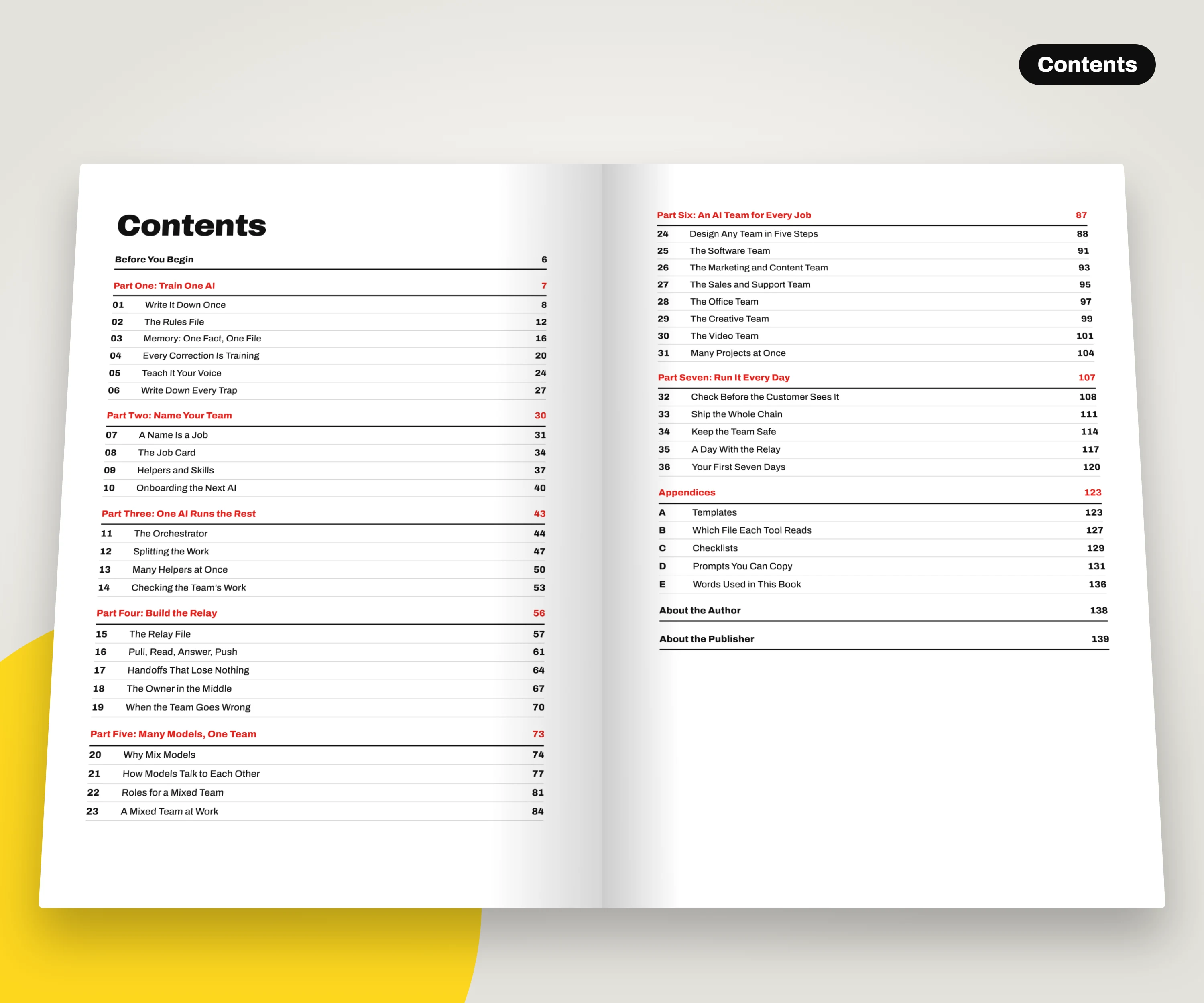 Contents

Contents

Before You Begin 6

Part One: Train One AI 7

01 Write It Down Once 8
02 The Rules File 12
03 Memory: One Fact, One File 16
04 Every Correction Is Training 20
05 Teach It Your Voice 24
06 Write Down Every Trap 27

Part Two: Name Your Team 30

07 A Name Is a Job 31
08 The Job Card 34
09 Helpers and Skills 37
10 Onboarding the Next AI 40

Part Three: One AI Runs the Rest 43

11 The Orchestrator 44
12 Splitting the Work 47
13 Many Helpers at Once 50
14 Checking the Team's Work 53

Part Four: Build the Relay 56

15 The Relay File 57
16 Pull, Read, Answer, Push 61
17 Handoffs That Lose Nothing 64
18 The Owner in the Middle 67
19 When the Team Goes Wrong 70

Part Five: Many Models, One Team 73

20 Why Mix Models 74
21 How Models Talk to Each Other 77
22 Roles for a Mixed Team 81
23 A Mixed Team at Work 84

Part Six: An AI Team for Every Job 87

24 Design Any Team in Five Steps 88
25 The Software Team 91
26 The Marketing and Content Team 93
27 The Sales and Support Team 95
28 The Office Team 97
29 The Creative Team 99
30 The Video Team 101
31 Many Projects at Once 104

Part Seven: Run It Every Day 107

32 Check Before the Customer Sees It 108
33 Ship the Whole Chain 111
34 Keep the Team Safe 114
35 A Day With the Relay 117
36 Your First Seven Days 120

Appendices 123

A Templates 123
B Which File Each Tool Reads 127
C Checklists 129
D Prompts You Can Copy 131
E Words Used in This Book 136

About the Author 138

About the Publisher 139